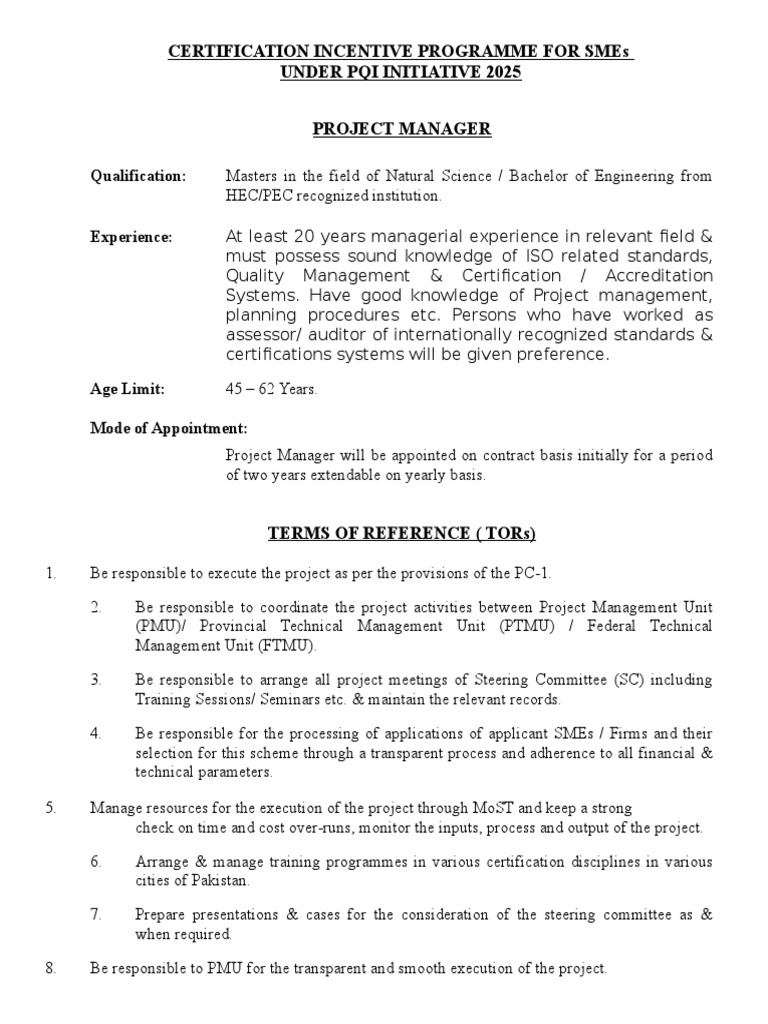 CERTIFICATION INCENTIVE PROGRAMME FOR SMEs
UNDER PQI INITIATIVE 2025

PROJECT MANAGER

Qualification: Masters in the field of Natural Science / Bachelor of Engineering from HEC/PEC recognized institution.

Experience: At least 20 years managerial experience in relevant field & must possess sound knowledge of ISO related standards, Quality Management & Certification / Accreditation Systems. Have good knowledge of Project management, planning procedures etc. Persons who have worked as assessor/ auditor of internationally recognized standards & certifications systems will be given preference.

Age Limit: 45 – 62 Years.

Mode of Appointment:

Project Manager will be appointed on contract basis initially for a period of two years extendable on yearly basis.

TERMS OF REFERENCE ( TORs)

1. Be responsible to execute the project as per the provisions of the PC-1.

2. Be responsible to coordinate the project activities between Project Management Unit (PMU)/ Provincial Technical Management Unit (PTMU) / Federal Technical Management Unit (FTMU).

3. Be responsible to arrange all project meetings of Steering Committee (SC) including Training Sessions/ Seminars etc. & maintain the relevant records.

4. Be responsible for the processing of applications of applicant SMEs / Firms and their selection for this scheme through a transparent process and adherence to all financial & technical parameters.

5. Manage resources for the execution of the project through MoST and keep a strong check on time and cost over-runs, monitor the inputs, process and output of the project.

6. Arrange & manage training programmes in various certification disciplines in various cities of Pakistan.

7. Prepare presentations & cases for the consideration of the steering committee as & when required.

8. Be responsible to PMU for the transparent and smooth execution of the project.